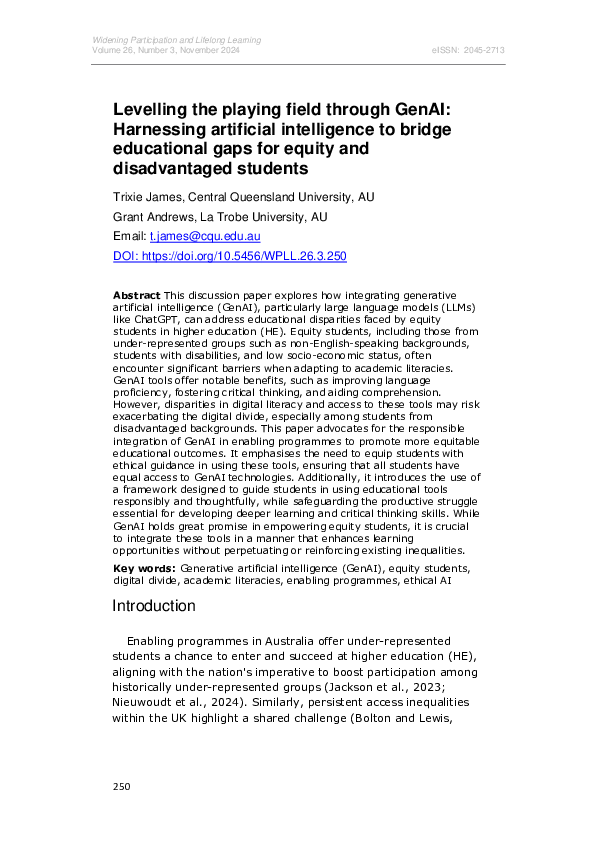 Widening Participation and Lifelong Learning
Volume 26, Number 3, November 2024
eISSN: 2045-2713

Levelling the playing field through GenAI: Harnessing artificial intelligence to bridge educational gaps for equity and disadvantaged students

Trixie James, Central Queensland University, AU

Grant Andrews, La Trobe University, AU

Email: t.james@cqu.edu.au

DOI: https://doi.org/10.5456/WPLL.26.3.250

Abstract This discussion paper explores how integrating generative artificial intelligence (GenAI), particularly large language models (LLMs) like ChatGPT, can address educational disparities faced by equity students in higher education (HE). Equity students, including those from under-represented groups such as non-English-speaking backgrounds, students with disabilities, and low socio-economic status, often encounter significant barriers when adapting to academic literacies. GenAI tools offer notable benefits, such as improving language proficiency, fostering critical thinking, and aiding comprehension. However, disparities in digital literacy and access to these tools may risk exacerbating the digital divide, especially among students from disadvantaged backgrounds. This paper advocates for the responsible integration of GenAI in enabling programmes to promote more equitable educational outcomes. It emphasises the need to equip students with ethical guidance in using these tools, ensuring that all students have equal access to GenAI technologies. Additionally, it introduces the use of a framework designed to guide students in using educational tools responsibly and thoughtfully, while safeguarding the productive struggle essential for developing deeper learning and critical thinking skills. While GenAI holds great promise in empowering equity students, it is crucial to integrate these tools in a manner that enhances learning opportunities without perpetuating or reinforcing existing inequalities.

Key words: Generative artificial intelligence (GenAI), equity students, digital divide, academic literacies, enabling programmes, ethical AI

Introduction

Enabling programmes in Australia offer under-represented students a chance to enter and succeed at higher education (HE), aligning with the nation's imperative to boost participation among historically under-represented groups (Jackson et al., 2023; Nieuwoudt et al., 2024). Similarly, persistent access inequalities within the UK highlight a shared challenge (Bolton and Lewis,

250